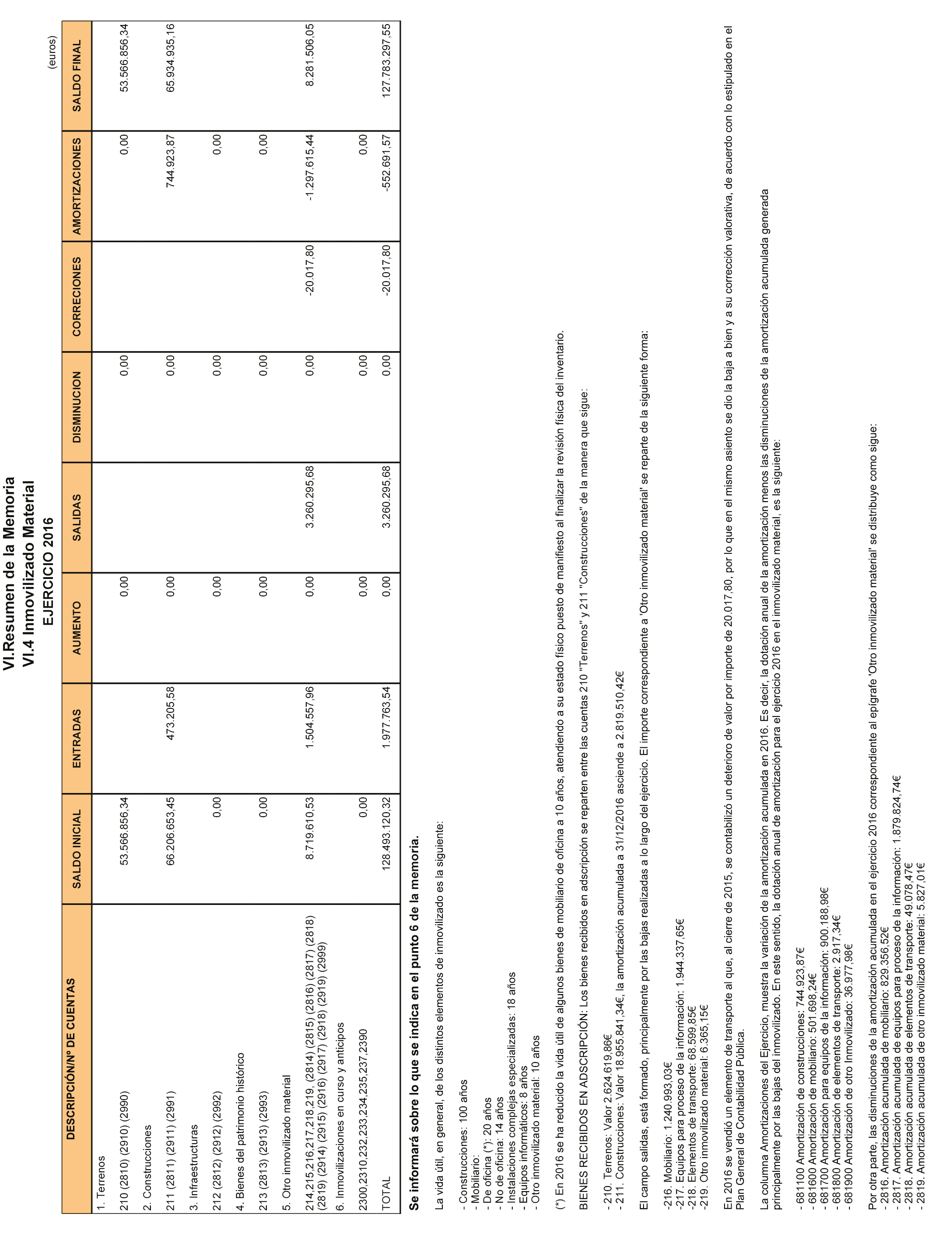 VI.Resumen de la Memoria
VI.4 Inmovilizado Material
EJERCICIO 2016

(euros)

| DESCRIPCIÓN/Nº DE CUENTAS | SALDO INICIAL | ENTRADAS | AUMENTO | SALIDAS | DISMINUCION | CORRECIONES | AMORTIZACIONES | SALDO FINAL |
|---|---|---|---|---|---|---|---|---|
| 1. Terrenos | | | | | | | | |
| 210 (2810) (2910) (2990) | 53.566.856,34 | | 0,00 | | 0,00 | | 0,00 | 53.566.856,34 |
| 2. Construcciones | | | | | | | | |
| 211 (2811) (2911) (2991) | 66.206.653,45 | 473.205,58 | 0,00 | | 0,00 | | 744.923,87 | 65.934.935,16 |
| 3. Infraestructuras | | | | | | | | |
| 212 (2812) (2912) (2992) | 0,00 | | 0,00 | | 0,00 | | 0,00 | |
| 4. Bienes del patrimonio histórico | | | | | | | | |
| 213 (2813) (2913) (2993) | 0,00 | | 0,00 | | 0,00 | | 0,00 | |
| 5. Otro inmovilizado material | | | | | | | | |
| 214,215,216,217,218,219, (2814) (2815) (2816) (2817) (2818) (2819) (2914) (2915) (2916) (2917) (2918) (2919) (2999) | 8.719.610,53 | 1.504.557,96 | 0,00 | 3.260.295,68 | 0,00 | -20.017,80 | -1.297.615,44 | 8.281.506,05 |
| 6. Inmovilizaciones en curso y anticipos | | | | | | | | |
| 2300,2310,232,233,234,235,237,2390 | 0,00 | | 0,00 | | 0,00 | | 0,00 | |
| TOTAL | 128.493.120,32 | 1.977.763,54 | 0,00 | 3.260.295,68 | 0,00 | -20.017,80 | -552.691,57 | 127.783.297,55 |

Se informará sobre lo que se indica en el punto 6 de la memoria.

La vida útil, en general, de los distintos elementos de inmovilizado es la siguiente:

- Construcciones: 100 años
- Mobiliario:
- De oficina (*): 20 años
- No de oficina: 14 años
- Instalaciones complejas especializadas: 18 años
- Equipos informáticos: 8 años
- Otro inmovilizado material: 10 años

(*) En 2016 se ha reducido la vida útil de algunos bienes de mobiliario de oficina a 10 años, atendiendo a su estado físico puesto de manifiesto al finalizar la revisión física del inventario.

BIENES RECIBIDOS EN ADSCRIPCIÓN: Los bienes recibidos en adscripción se reparten entre las cuentas 210 "Terrenos" y 211 "Construcciones" de la manera que sigue:

- 210. Terrenos: Valor 2.624.619,86€
- 211. Construcciones: Valor 18.955.841,34€, la amortización acumulada a 31/12/2016 asciende a 2.819.510,42€

El campo salidas, está formado, principalmente por las bajas realizadas a lo largo del ejercicio. El importe correspondiente a 'Otro inmovilizado material' se reparte de la siguiente forma:

-216. Mobiliario: 1.240.993,03€
-217. Equipos para proceso de la información: 1.944.337,65€
-218. Elementos de transporte: 68.599,85€
-219. Otro inmovilizado material: 6.365,15€

En 2016 se vendió un elemento de transporte al que, al cierre de 2015, se contabilizó un deterioro de valor por importe de 20.017,80, por lo que en el mismo asiento se dio la baja a bien y a su corrección valorativa, de acuerdo con lo estipulado en el Plan General de Contabilidad Pública.

La columna Amortizaciones del Ejercicio, muestra la variación de la amortización acumulada en 2016. Es decir, la dotación anual de la amortización menos las disminuciones de la amortización acumulada generada principalmente por las bajas del inmovilizado. En este sentido, la dotación anual de amortización para el ejercicio 2016 en el inmovilizado material, es la siguiente:

- 681100 Amortización de construcciones: 744.923,87€
- 681600 Amortización de mobiliario: 501.698,24€
- 681700 Amortización para equipos de la información: 900.188,98€
- 681800 Amortización de elementos de transporte: 2.917,34€
- 681900 Amortización de otro Inmovilizado: 36.977,98€

Por otra parte, las disminuciones de la amortización acumulada en el ejercicio 2016 correspondiente al epígrafe 'Otro inmovilizado material' se distribuye como sigue:
- 2816. Amortización acumulada de mobiliario: 829.356,52€
- 2817. Amortización acumulada de equipos para proceso de la información: 1.879.824,74€
- 2818. Amortización acumulada de elementos de transporte: 49.078,47€
- 2819. Amortización acumulada de otro inmovilizado material: 5.827,01€